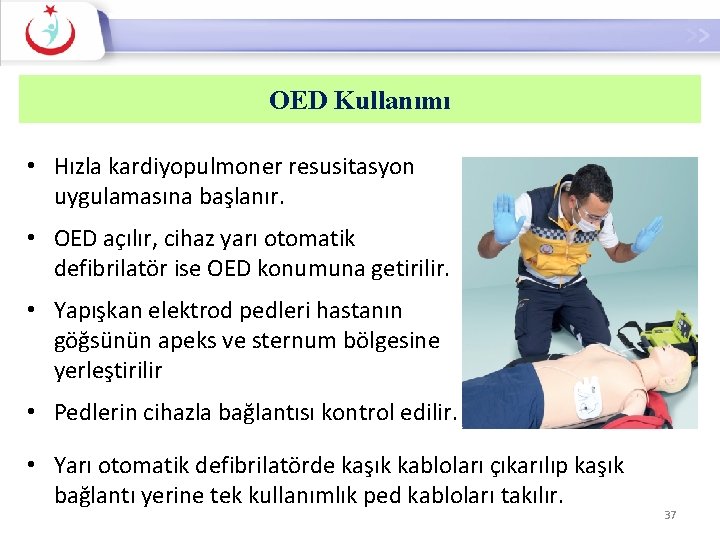 OED Kullanımı

• Hızla kardiyopulmoner resusitasyon uygulamasına başlanır.

• OED açılır, cihaz yarı otomatik defibrilatör ise OED konumuna getirilir.

• Yapışkan elektrod pedleri hastanın göğsünün apeks ve sternum bölgesine yerleştirilir

• Pedlerin cihazla bağlantısı kontrol edilir.

• Yarı otomatik defibrilatörde kaşık kabloları çıkarılıp kaşık bağlantı yerine tek kullanımlık ped kabloları takılır.

37